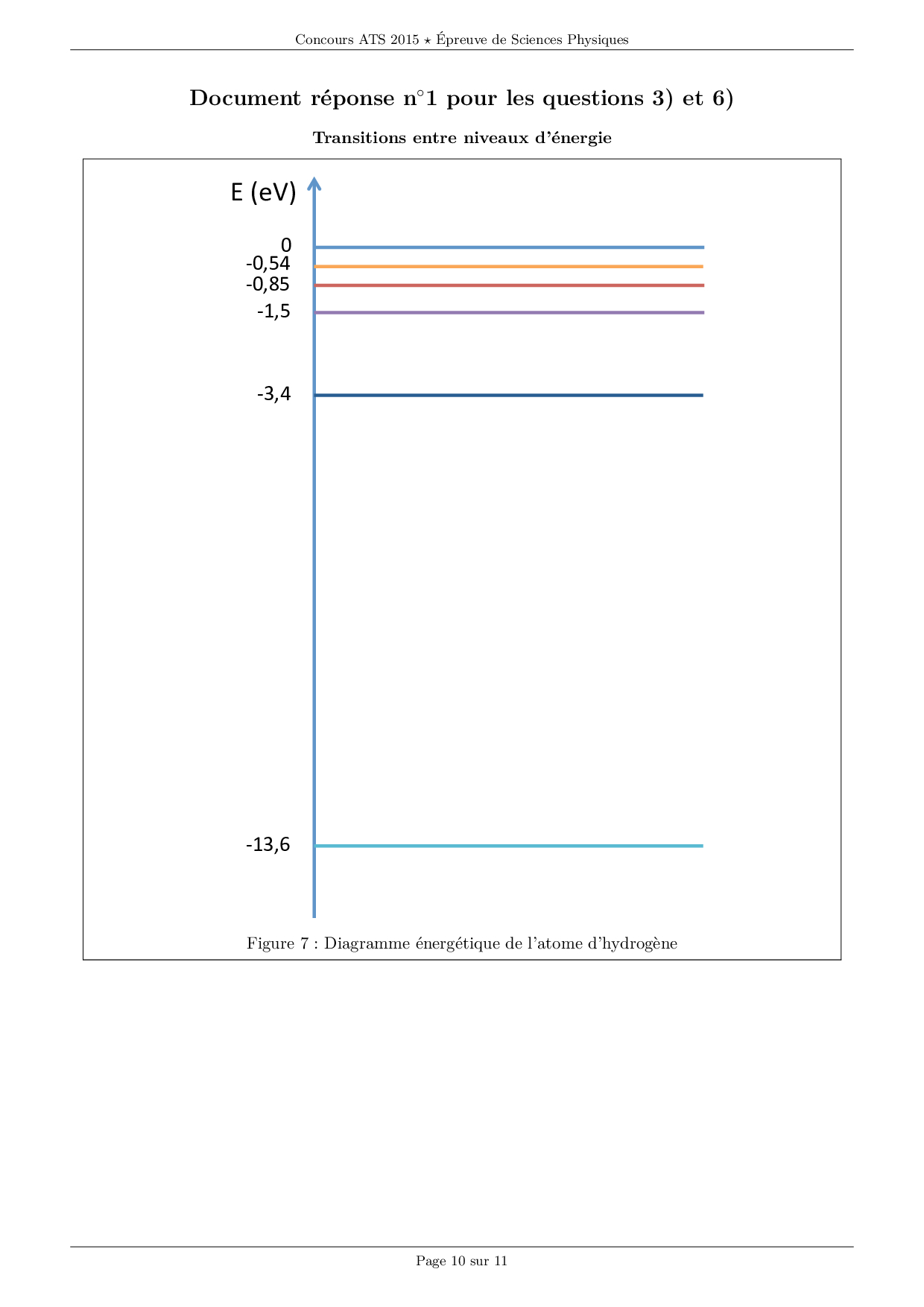 Concours ATS 2015 ⋆ Épreuve de Sciences Physiques

Document réponse n°1 pour les questions 3) et 6)

Transitions entre niveaux d'énergie

E (eV)

0

-0,54

-0,85

-1,5

-3,4

-13,6

Figure 7 : Diagramme énergétique de l'atome d'hydrogène

Page 10 sur 11